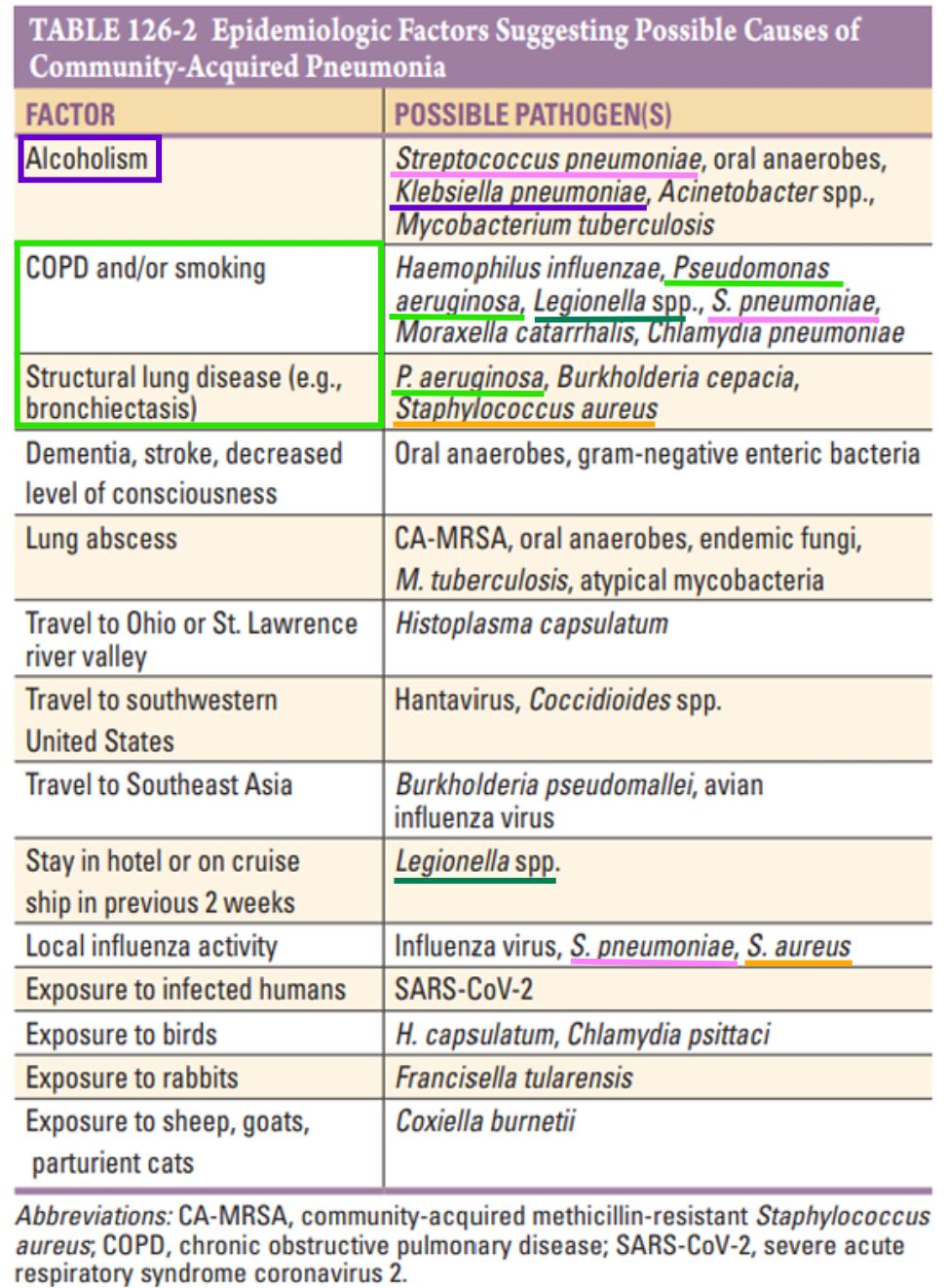 TABLE 126-2 Epidemiologic Factors Suggesting Possible Causes of Community-Acquired Pneumonia

| FACTOR | POSSIBLE PATHOGEN(S) |
|---|---|
| Alcoholism | Streptococcus pneumoniae, oral anaerobes, Klebsiella pneumoniae, Acinetobacter spp., Mycobacterium tuberculosis |
| COPD and/or smoking | Haemophilus influenzae, Pseudomonas aeruginosa, Legionella spp., S. pneumoniae, Moraxella catarrhalis, Chlamydia pneumoniae |
| Structural lung disease (e.g., bronchiectasis) | P. aeruginosa, Burkholderia cepacia, Staphylococcus aureus |
| Dementia, stroke, decreased level of consciousness | Oral anaerobes, gram-negative enteric bacteria |
| Lung abscess | CA-MRSA, oral anaerobes, endemic fungi, M. tuberculosis, atypical mycobacteria |
| Travel to Ohio or St. Lawrence river valley | Histoplasma capsulatum |
| Travel to southwestern United States | Hantavirus, Coccidioides spp. |
| Travel to Southeast Asia | Burkholderia pseudomallei, avian influenza virus |
| Stay in hotel or on cruise ship in previous 2 weeks | Legionella spp. |
| Local influenza activity | Influenza virus, S. pneumoniae, S. aureus |
| Exposure to infected humans | SARS-CoV-2 |
| Exposure to birds | H. capsulatum, Chlamydia psittaci |
| Exposure to rabbits | Francisella tularensis |
| Exposure to sheep, goats, parturient cats | Coxiella burnetii |

Abbreviations: CA-MRSA, community-acquired methicillin-resistant Staphylococcus aureus; COPD, chronic obstructive pulmonary disease; SARS-CoV-2, severe acute respiratory syndrome coronavirus 2.